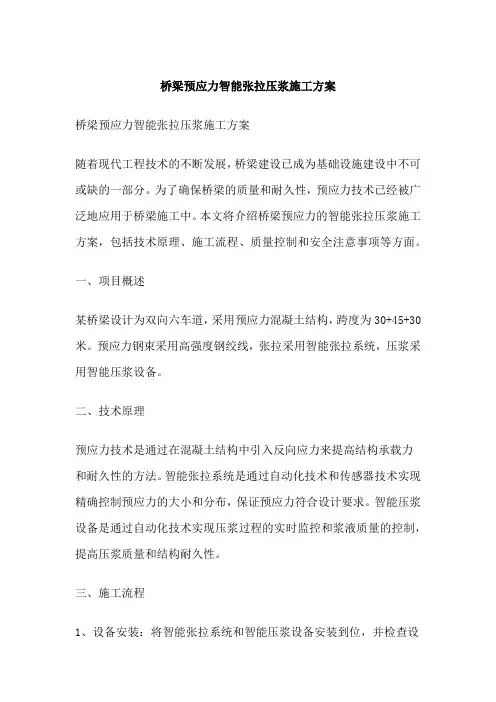 桥梁预应力智能张拉压浆施工方案

桥梁预应力智能张拉压浆施工方案

随着现代工程技术的不断发展，桥梁建设已成为基础设施建设中不可或缺的一部分。为了确保桥梁的质量和耐久性，预应力技术已经被广泛地应用于桥梁施工中。本文将介绍桥梁预应力的智能张拉压浆施工方案，包括技术原理、施工流程、质量控制和安全注意事项等方面。

一、项目概述

某桥梁设计为双向六车道，采用预应力混凝土结构，跨度为30+45+30米。预应力钢束采用高强度钢绞线，张拉采用智能张拉系统，压浆采用智能压浆设备。

二、技术原理

预应力技术是通过在混凝土结构中引入反向应力来提高结构承载力和耐久性的方法。智能张拉系统是通过自动化技术和传感器技术实现精确控制预应力的大小和分布，保证预应力符合设计要求。智能压浆设备是通过自动化技术实现压浆过程的实时监控和浆液质量的控制，提高压浆质量和结构耐久性。

三、施工流程

1、设备安装：将智能张拉系统和智能压浆设备安装到位，并检查设